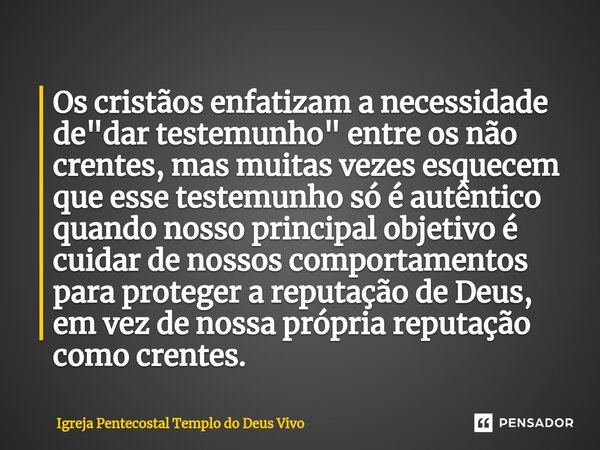 Os cristãos enfatizam a necessidade de"dar testemunho" entre os não crentes, mas muitas vezes esquecem que esse testemunho só é autêntico quando nosso principal objetivo é cuidar de nossos comportamentos para proteger a reputação de Deus, em vez de nossa própria reputação como crentes.

Igreja Pentecostal Templo do Deus Vivo

PENSADOR